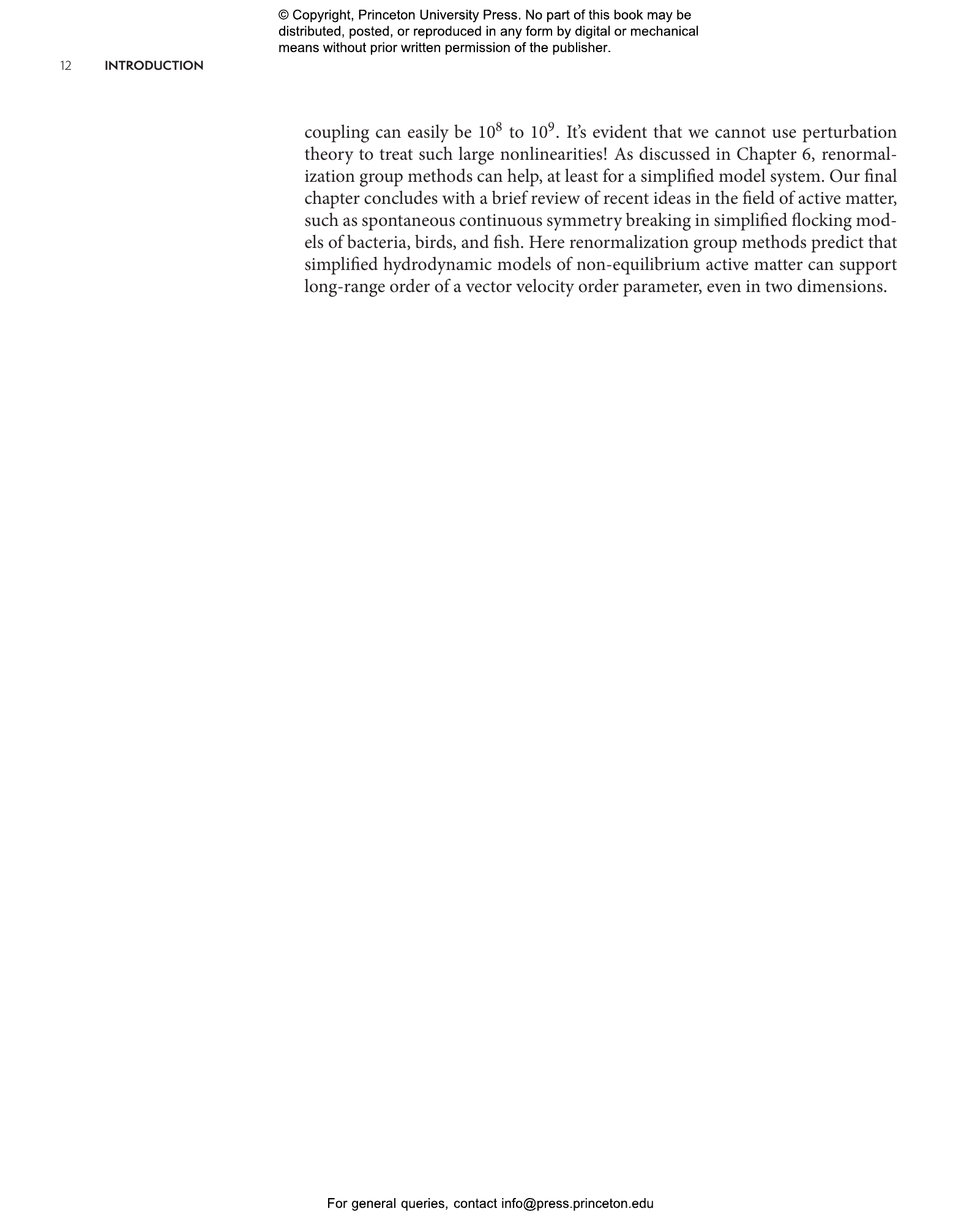 © Copyright, Princeton University Press. No part of this book may be distributed, posted, or reproduced in any form by digital or mechanical means without prior written permission of the publisher.

12 INTRODUCTION

coupling can easily be $10^8$ to $10^9$. It's evident that we cannot use perturbation theory to treat such large nonlinearities! As discussed in Chapter 6, renormalization group methods can help, at least for a simplified model system. Our final chapter concludes with a brief review of recent ideas in the field of active matter, such as spontaneous continuous symmetry breaking in simplified flocking models of bacteria, birds, and fish. Here renormalization group methods predict that simplified hydrodynamic models of non-equilibrium active matter can support long-range order of a vector velocity order parameter, even in two dimensions.

For general queries, contact info@press.princeton.edu